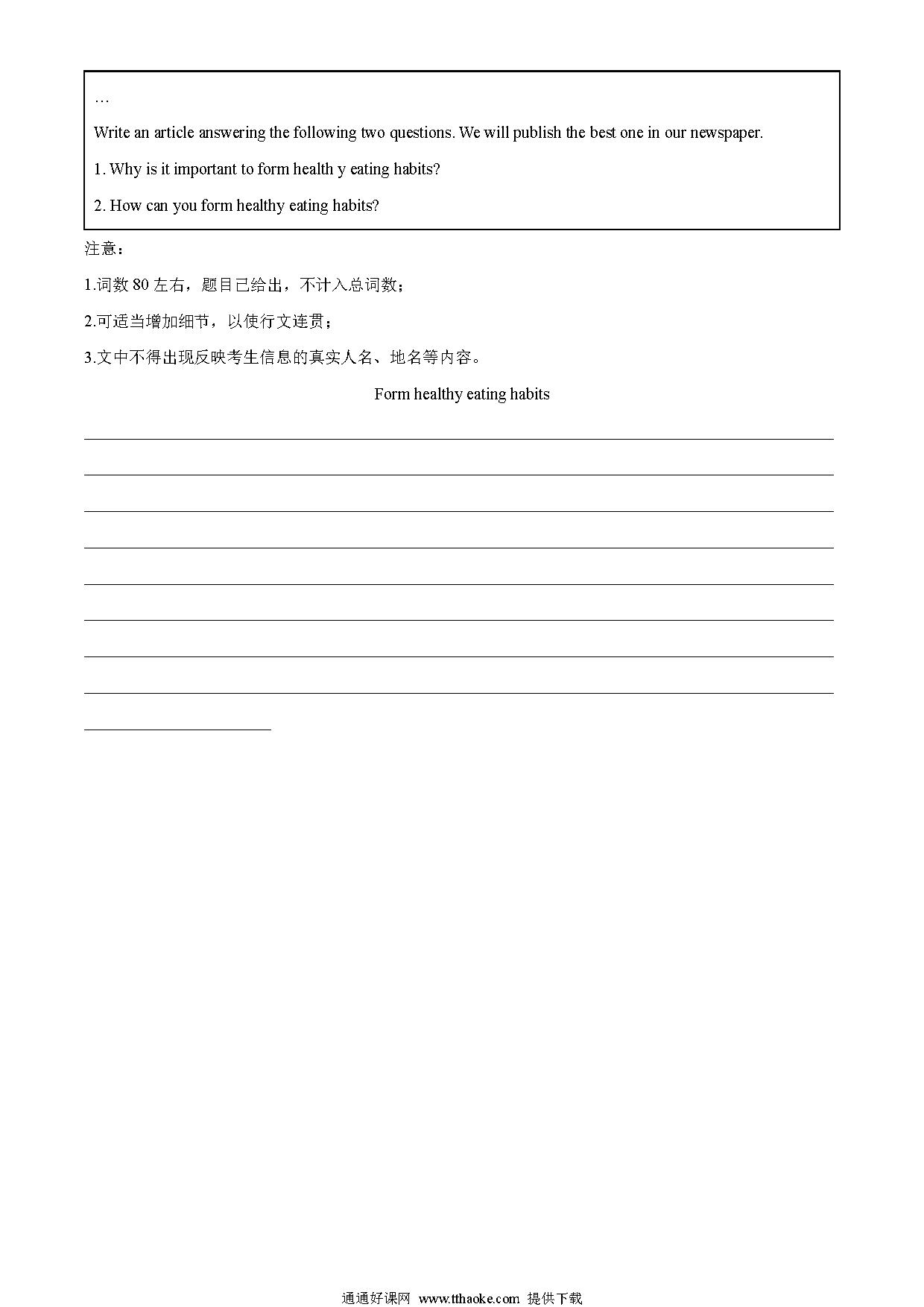 …

Write an article answering the following two questions. We will publish the best one in our newspaper.

1. Why is it important to form health y eating habits?

2. How can you form healthy eating habits?

注意：

1.词数 80 左右，题目已给出，不计入总词数；

2.可适当增加细节，以使行文连贯；

3.文中不得出现反映考生信息的真实人名、地名等内容。

Form healthy eating habits

通通好课网 www.tthaoke.com 提供下载